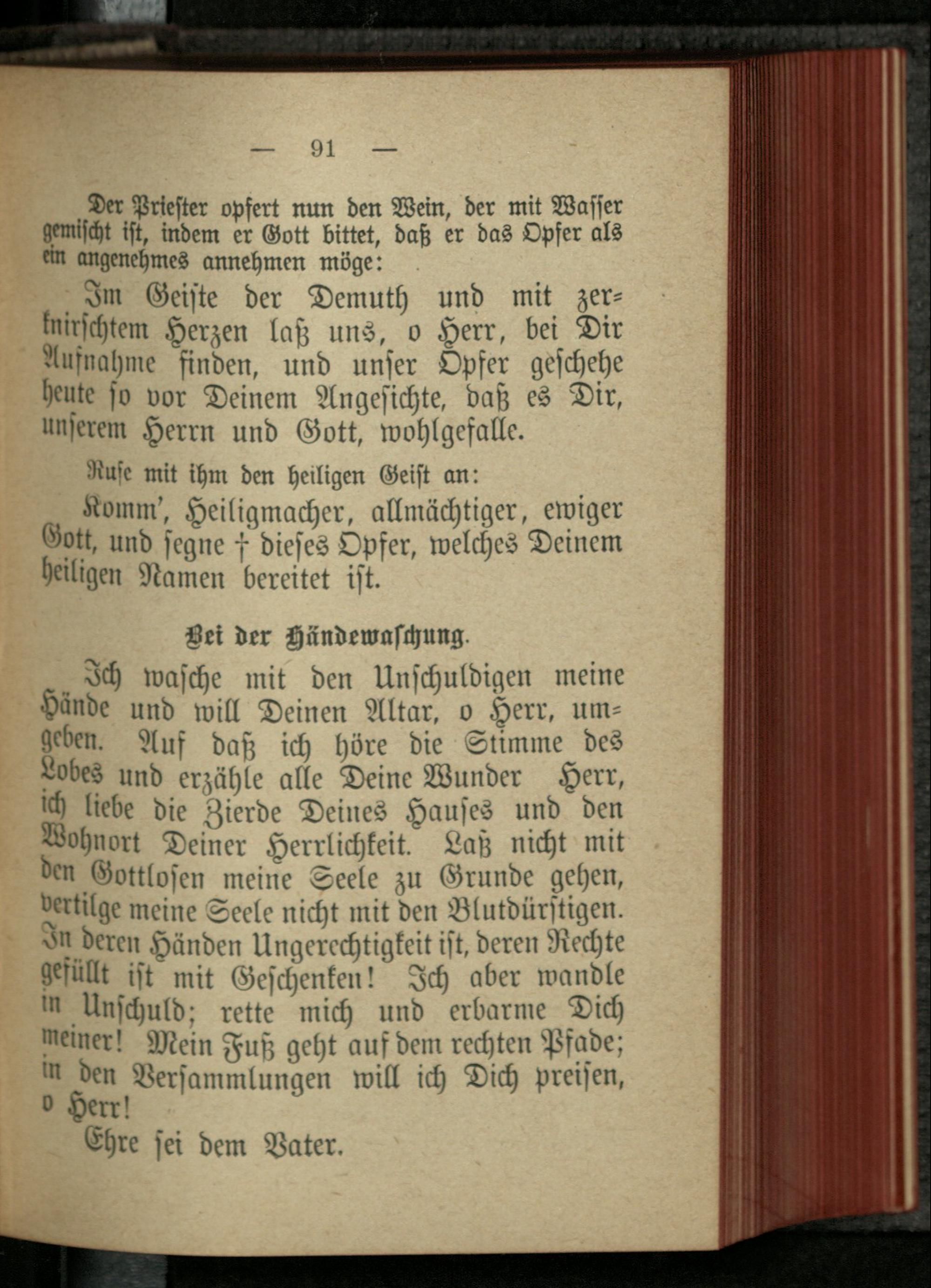 — 91 —

Der Priester opfert nun den Wein, der mit Wasser gemischt ist, indem er Gott bittet, daß er das Opfer als ein angenehmes annehmen möge:

Im Geiste der Demuth und mit zerknirschtem Herzen laß uns, o Herr, bei Dir Aufnahme finden, und unser Opfer geschehe heute so vor Deinem Angesichte, daß es Dir, unserem Herrn und Gott, wohlgefalle.

Rufe mit ihm den heiligen Geist an:

Komm', Heiligmacher, allmächtiger, ewiger Gott, und segne † dieses Opfer, welches Deinem heiligen Namen bereitet ist.

Bei der Händewaschung.

Ich wasche mit den Unschuldigen meine Hände und will Deinen Altar, o Herr, umgeben. Auf daß ich höre die Stimme des Lobes und erzähle alle Deine Wunder Herr, ich liebe die Zierde Deines Hauses und den Wohnort Deiner Herrlichkeit. Laß nicht mit den Gottlosen meine Seele zu Grunde gehen, vertilge meine Seele nicht mit den Blutdürstigen. In deren Händen Ungerechtigkeit ist, deren Rechte gefüllt ist mit Geschenken! Ich aber wandle in Unschuld; rette mich und erbarme Dich meiner! Mein Fuß geht auf dem rechten Pfade; in den Versammlungen will ich Dich preisen, o Herr!

Ehre sei dem Vater.